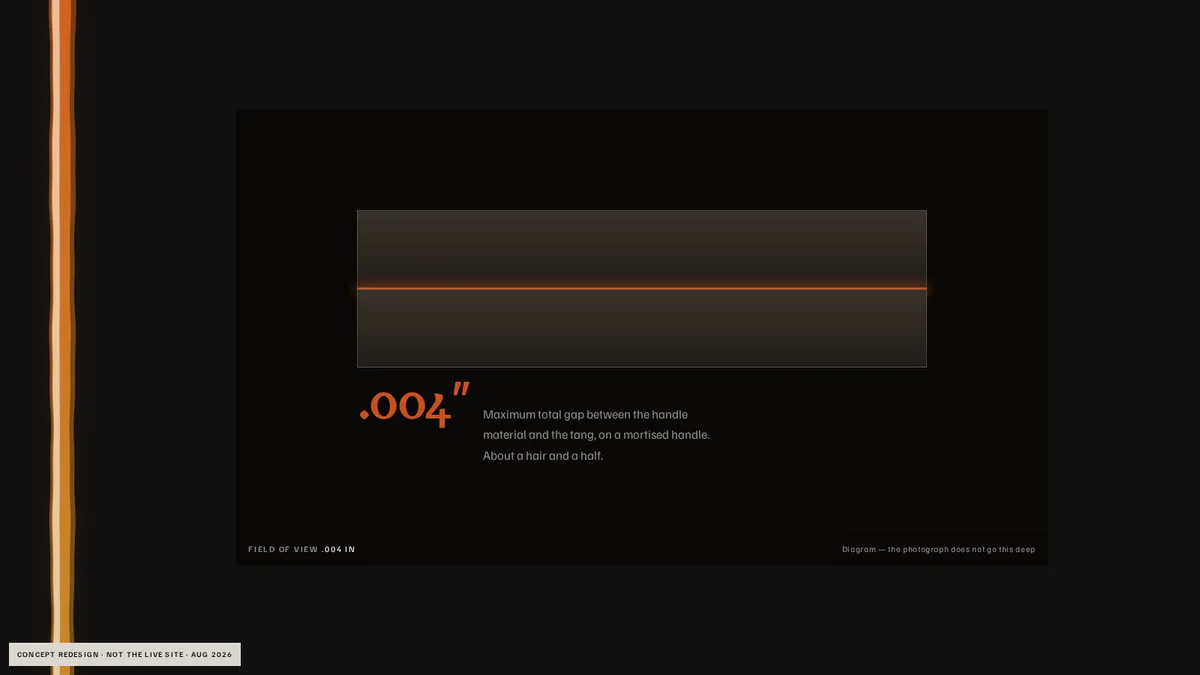 .004"

Maximum total gap between the handle material and the tang, on a mortised handle. About a hair and a half.

FIELD OF VIEW .004 IN

Diagram — the photograph does not go this deep

CONCEPT REDESIGN · NOT THE LIVE SITE · AUG 2026